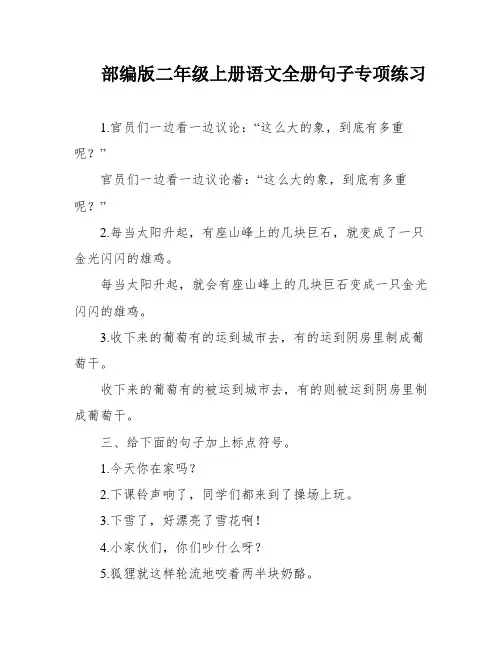 部编版二年级上册语文全册句子专项练习

1.官员们一边看一边议论：“这么大的象，到底有多重呢？”

官员们一边看一边议论着：“这么大的象，到底有多重呢？”

2.每当太阳升起，有座山峰上的几块巨石，就变成了一只金光闪闪的雄鸡。

每当太阳升起，就会有座山峰上的几块巨石变成一只金光闪闪的雄鸡。

3.收下来的葡萄有的运到城市去，有的运到阴房里制成葡萄干。

收下来的葡萄有的被运到城市去，有的则被运到阴房里制成葡萄干。

三、给下面的句子加上标点符号。

1.今天你在家吗？

2.下课铃声响了，同学们都来到了操场上玩。

3.下雪了，好漂亮了雪花啊！

4.小家伙们，你们吵什么呀？

5.狐狸就这样轮流地咬着两半块奶酪。